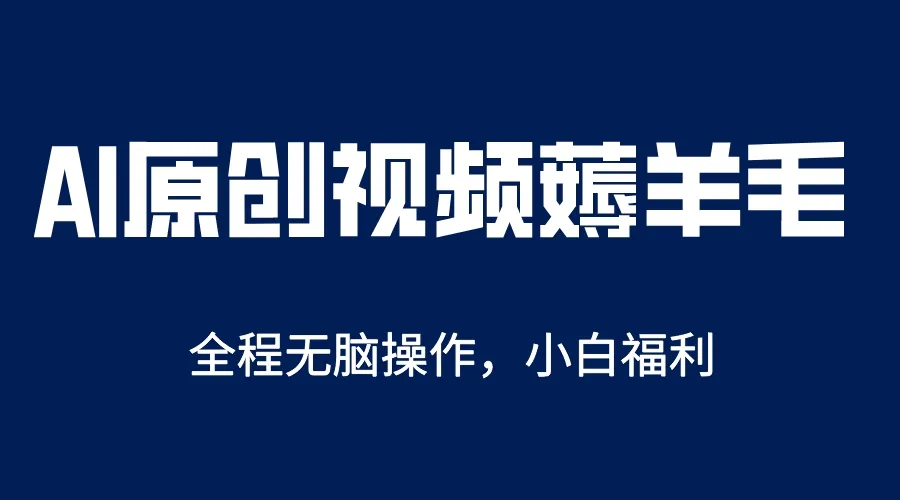 AI原创视频薅羊毛

全程无脑操作，小白福利